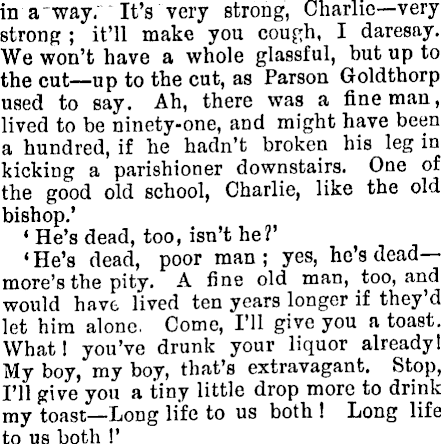 in a way. It's very strong, Charlie—very strong; it'll make you cough, I daresay. We won't have a whole glassful, but up to the cut—up to the cut, as Parson Goldthorp used to say. Ah, there was a fine man, lived to be ninety-one, and might have been a hundred, if he hadn't broken his leg in kicking a parishioner downstairs. One of the good old school, Charlie, like the old bishop.'

'He's dead, too, isn't he?'

'He's dead, poor man; yes, he's dead—more's the pity. A fine old man, too, and would have lived ten years longer if they'd let him alone. Come, I'll give you a toast. What! you've drunk your liquor already! My boy, my boy, that's extravagant. Stop, I'll give you a tiny little drop more to drink my toast—Long life to us both! Long life to us both!'